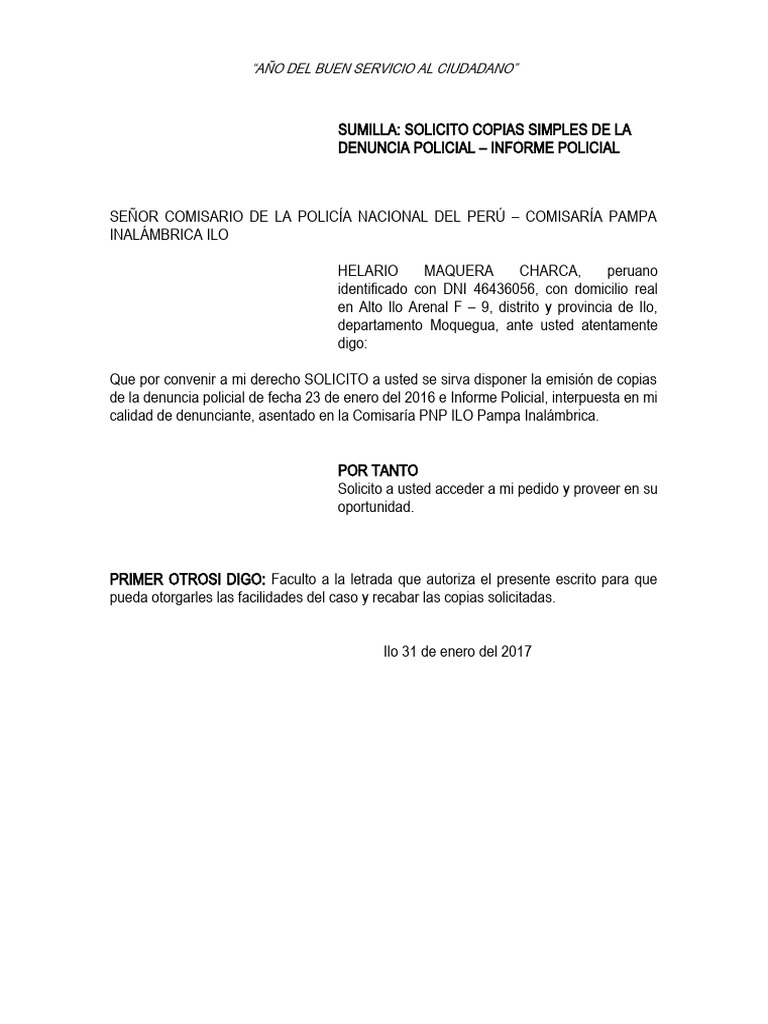 "AÑO DEL BUEN SERVICIO AL CIUDADANO"

SUMILLA: SOLICITO COPIAS SIMPLES DE LA DENUNCIA POLICIAL – INFORME POLICIAL

SEÑOR COMISARIO DE LA POLICÍA NACIONAL DEL PERÚ – COMISARÍA PAMPA INALÁMBRICA ILO

HELARIO MAQUERA CHARCA, peruano identificado con DNI 46436056, con domicilio real en Alto Ilo Arenal F – 9, distrito y provincia de Ilo, departamento Moquegua, ante usted atentamente digo:

Que por convenir a mi derecho SOLICITO a usted se sirva disponer la emisión de copias de la denuncia policial de fecha 23 de enero del 2016 e Informe Policial, interpuesta en mi calidad de denunciante, asentado en la Comisaría PNP ILO Pampa Inalámbrica.

POR TANTO
Solicito a usted acceder a mi pedido y proveer en su oportunidad.

PRIMER OTROSI DIGO: Faculto a la letrada que autoriza el presente escrito para que pueda otorgarles las facilidades del caso y recabar las copias solicitadas.

Ilo 31 de enero del 2017